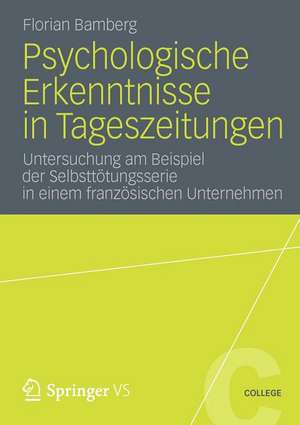 Florian Bamberg

Psychologische Erkenntnisse in Tageszeitungen

Untersuchung am Beispiel der Selbsttötungsserie in einem französischen Unternehmen

Springer VS

C

COLLEGE